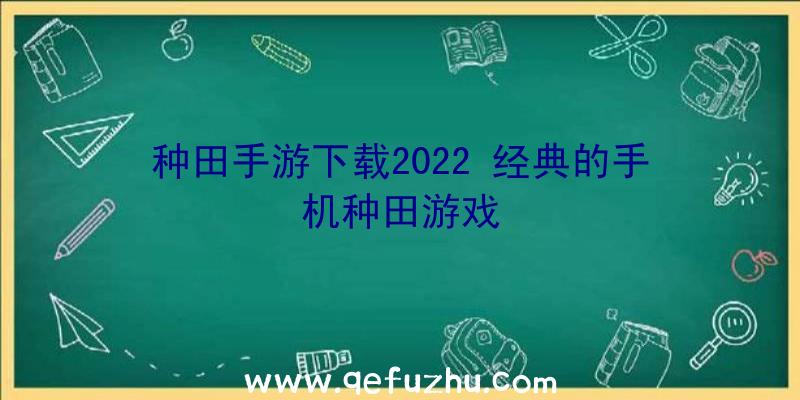 种田手游下载2022 经典的手机种田游戏

www.qefuzhu.com